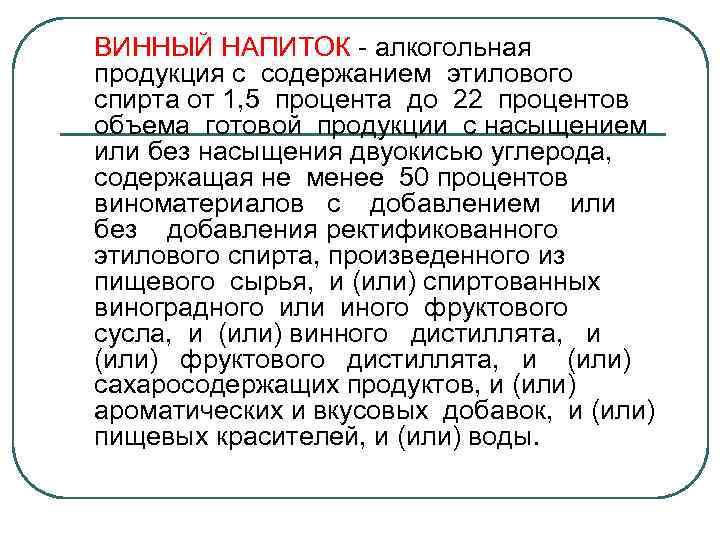 ВИННЫЙ НАПИТОК - алкогольная продукция с содержанием этилового спирта от 1,5 процента до 22 процентов объема готовой продукции с насыщением или без насыщения двуокисью углерода, содержащая не менее 50 процентов виноматериалов с добавлением или без добавления ректификованного этилового спирта, произведенного из пищевого сырья, и (или) спиртованных виноградного или иного фруктового сусла, и (или) винного дистиллята, и (или) фруктового дистиллята, и (или) сахаросодержащих продуктов, и (или) ароматических и вкусовых добавок, и (или) пищевых красителей, и (или) воды.